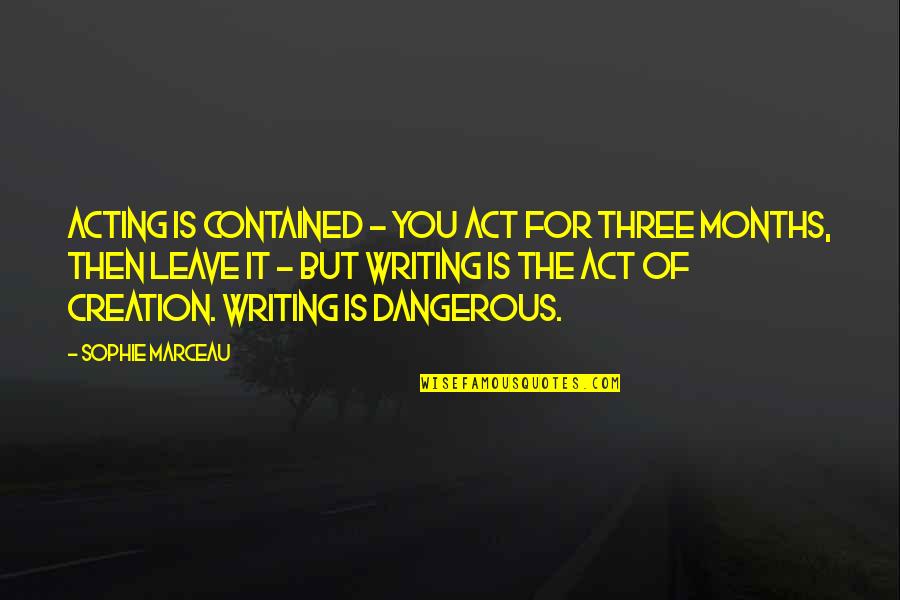 ACTING IS CONTAINED - YOU ACT FOR THREE MONTHS, THEN LEAVE IT - BUT WRITING IS THE ACT OF CREATION. WRITING IS DANGEROUS.

- SOPHIE MARCEAU

WISEFAMOUSQUOTES.COM